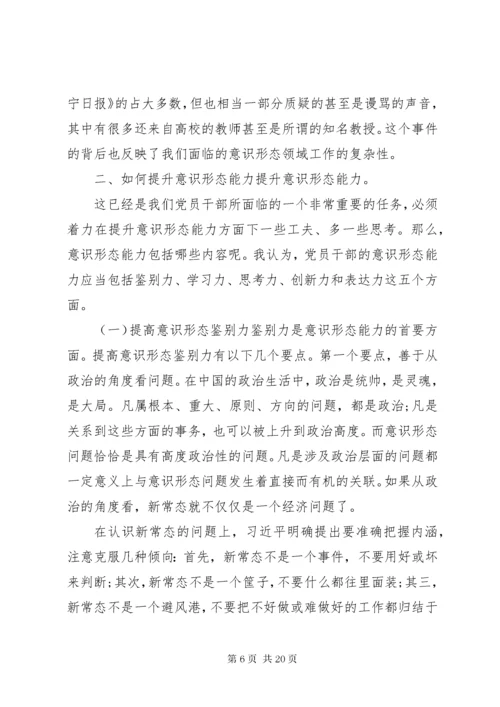 宁日报》的占大多数，但也相当一部分质疑的甚至是谩骂的声音，其中有很多还来自高校的教师甚至是所谓的知名教授。这个事件的背后也反映了我们面临的意识形态领域工作的复杂性。

二、如何提升意识形态能力提升意识形态能力。

这已经是我们党员干部所面临的一个非常重要的任务，必须着力在提升意识形态能力方面下一些工夫、多一些思考。那么，意识形态能力包括哪些内容呢。我认为，党员干部的意识形态能力应当包括鉴别力、学习力、思考力、创新力和表达力这五个方面。

（一）提高意识形态鉴别力鉴别力是意识形态能力的首要方面。提高意识形态鉴别力有以下几个要点。第一个要点，善于从政治的角度看问题。在中国的政治生活中，政治是统帅，是灵魂，是大局。凡属根本、重大、原则、方向的问题，都是政治；凡是关系到这些方面的事务，也可以被上升到政治高度。而意识形态问题恰恰是具有高度政治性的问题。凡是涉及政治层面的问题都一定意义上与意识形态问题发生着直接而有机的关联。如果从政治的角度看，新常态就不仅仅是一个经济问题了。

在认识新常态的问题上，习近平明确提出要准确把握内涵，注意克服几种倾向：首先，新常态不是一个事件，不要用好或坏来判断；其次，新常态不是一个筐子，不要什么都往里面装；其三，新常态不是一个避风港，不要把不好做或难做好的工作都归结于

第 6 页 共 20 页